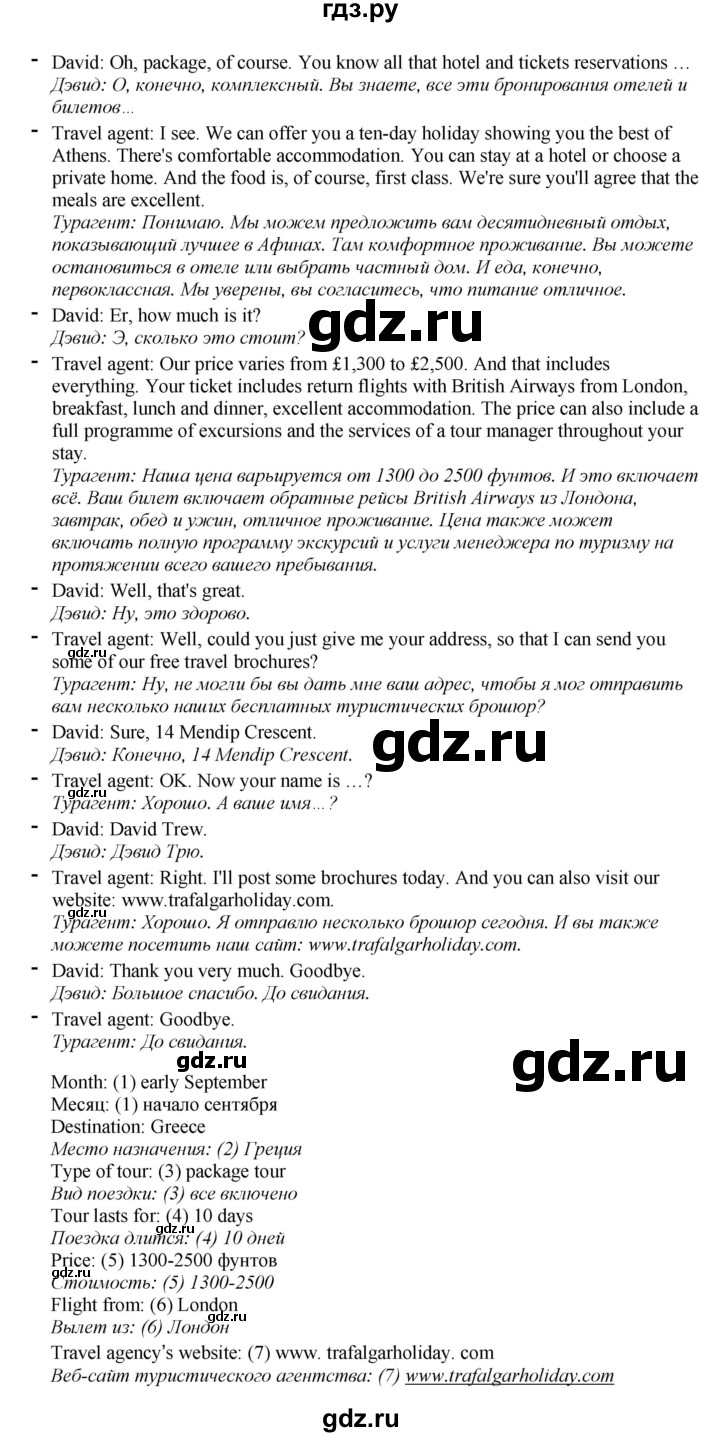 гдз.ру

- David: Oh, package, of course. You know all that hotel and tickets reservations …
Дэвид: О, конечно, комплексный. Вы знаете, все эти бронирования отелей и билетов…

- Travel agent: I see. We can offer you a ten-day holiday showing you the best of Athens. There's comfortable accommodation. You can stay at a hotel or choose a private home. And the food is, of course, first class. We're sure you'll agree that the meals are excellent.
Турагент: Понимаю. Мы можем предложить вам десятидневный отдых, показывающий лучшее в Афинах. Там комфортное проживание. Вы можете остановиться в отеле или выбрать частный дом. И еда, конечно, первоклассная. Мы уверены, вы согласитесь, что питание отличное.

- David: Er, how much is it?
Дэвид: Э, сколько это стоит?

- Travel agent: Our price varies from £1,300 to £2,500. And that includes everything. Your ticket includes return flights with British Airways from London, breakfast, lunch and dinner, excellent accommodation. The price can also include a full programme of excursions and the services of a tour manager throughout your stay.
Турагент: Наша цена варьируется от 1300 до 2500 фунтов. И это включает всё. Ваш билет включает обратные рейсы British Airways из Лондона, завтрак, обед и ужин, отличное проживание. Цена также может включать полную программу экскурсий и услуги менеджера по туризму на протяжении всего вашего пребывания.

- David: Well, that's great.
Дэвид: Ну, это здорово.

- Travel agent: Well, could you just give me your address, so that I can send you some of our free travel brochures?
Турагент: Ну, не могли бы вы дать мне ваш адрес, чтобы я мог отправить вам несколько наших бесплатных туристических брошюр?

- David: Sure, 14 Mendip Crescent.
Дэвид: Конечно, 14 Mendip Crescent.

- Travel agent: OK. Now your name is …?
Турагент: Хорошо. А ваше имя…?

- David: David Trew.
Дэвид: Дэвид Трю.

- Travel agent: Right. I'll post some brochures today. And you can also visit our website: www.trafalgarholiday.com.
Турагент: Хорошо. Я отправлю несколько брошюр сегодня. И вы также можете посетить наш сайт: www.trafalgarholiday.com.

- David: Thank you very much. Goodbye.
Дэвид: Большое спасибо. До свидания.

- Travel agent: Goodbye.
Турагент: До свидания.

Month: (1) early September
Месяц: (1) начало сентября
Destination: Greece
Место назначения: (2) Греция
Type of tour: (3) package tour
Вид поездки: (3) все включено
Tour lasts for: (4) 10 days
Поездка длится: (4) 10 дней
Price: (5) 1300-2500 фунтов
Стоимость: (5) 1300-2500
Flight from: (6) London
Вылет из: (6) Лондон
Travel agency's website: (7) www. trafalgarholiday. com
Веб-сайт туристического агентства: (7) www.trafalgarholiday.com

gdz.ru